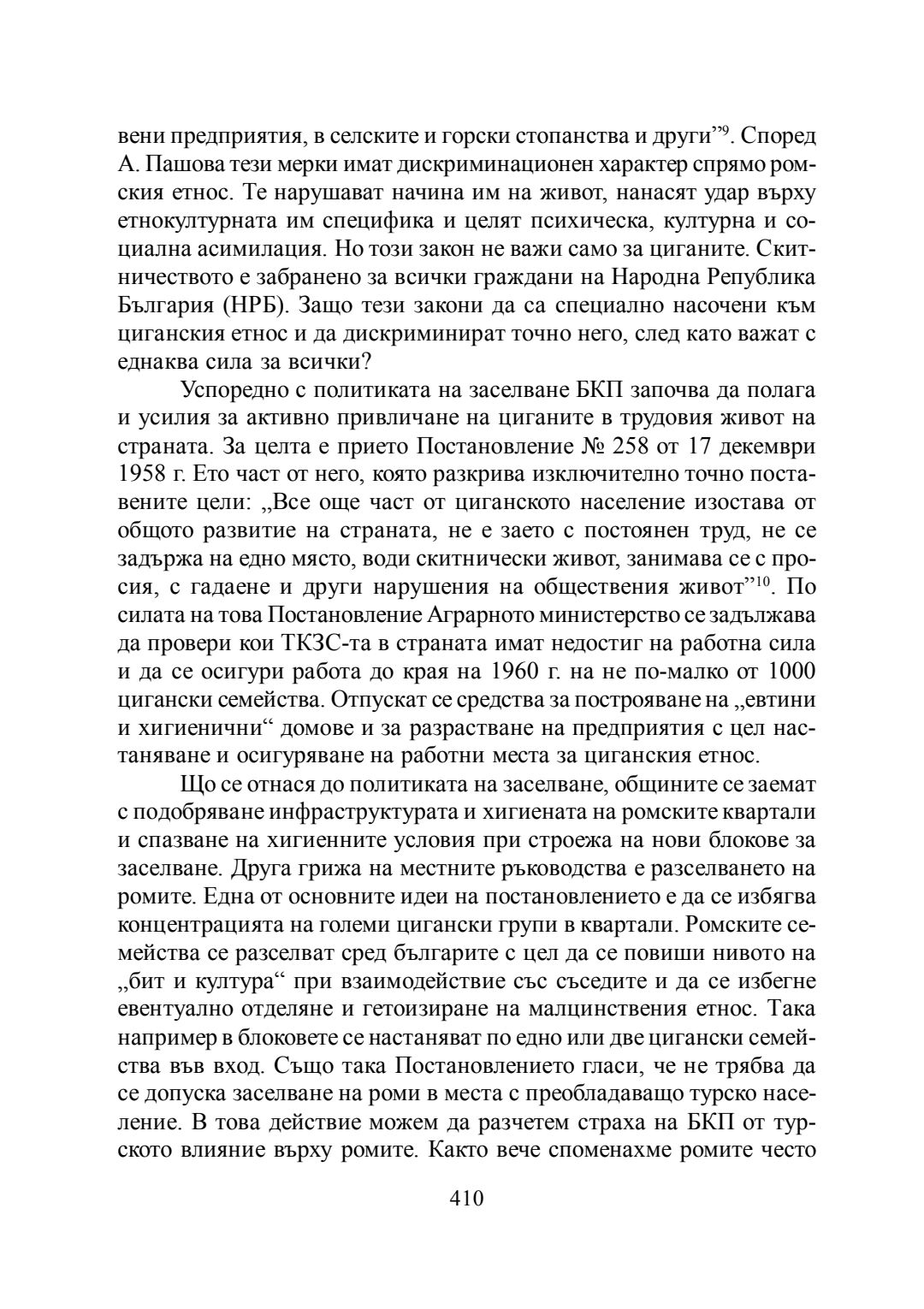 вени предприятия, в селските и горски стопанства и други”$^{9}$. Според А. Пашова тези мерки имат дискриминационен характер спрямо ромския етнос. Те нарушават начина им на живот, нанасят удар върху етнокултурната им специфика и целят психическа, културна и социална асимилация. Но този закон не важи само за циганите. Скитничеството е забранено за всички граждани на Народна Република България (НРБ). Защо тези закони да са специално насочени към циганския етнос и да дискриминират точно него, след като важат с еднаква сила за всички?

Успоредно с политиката на заселване БКП започва да полага и усилия за активно привличане на циганите в трудовия живот на страната. За целта е прието Постановление № 258 от 17 декември 1958 г. Ето част от него, която разкрива изключително точно поставените цели: „Все още част от циганското население изостава от общото развитие на страната, не е заето с постоянен труд, не се задържа на едно място, води скитнически живот, занимава се с просия, с гадаене и други нарушения на обществения живот”$^{10}$. По силата на това Постановление Аграрното министерство се задължава да провери кои ТКЗС-та в страната имат недостиг на работна сила и да се осигури работа до края на 1960 г. на не по-малко от 1000 цигански семейства. Отпускат се средства за построяване на „евтини и хигиенични“ домове и за разрастване на предприятия с цел настаняване и осигуряване на работни места за циганския етнос.

Що се отнася до политиката на заселване, общините се заемат с подобряване инфраструктурата и хигиената на ромските квартали и спазване на хигиенните условия при строежа на нови блокове за заселване. Друга грижа на местните ръководства е разселването на ромите. Една от основните идеи на постановлението е да се избягва концентрацията на големи цигански групи в квартали. Ромските семейства се разселват сред българите с цел да се повиши нивото на „бит и култура“ при взаимодействие със съседите и да се избегне евентуално отделяне и гетоизиране на малцинствения етнос. Така например в блоковете се настаняват по едно или две цигански семейства във вход. Също така Постановлението гласи, че не трябва да се допуска заселване на роми в места с преобладаващо турско население. В това действие можем да разчетем страха на БКП от турското влияние върху ромите. Както вече споменахме ромите често

410